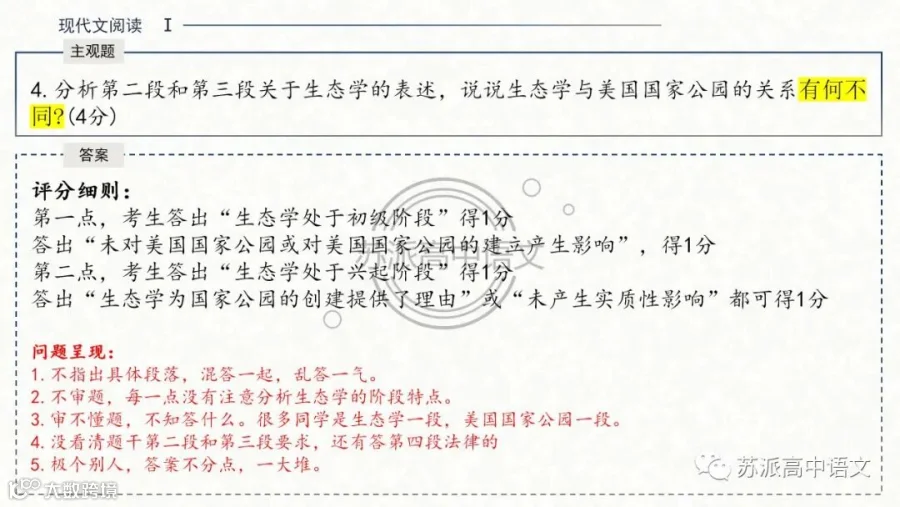 现代文阅读 Ⅰ

主观题

4.分析第二段和第三段关于生态学的表述，说说生态学与美国国家公园的关系有何不同?(4分)

答案

评分细则：
第一点，考生答出“生态学处于初级阶段”得1分
答出“未对美国国家公园或对美国国家公园的建立产生影响”，得1分
第二点，考生答出“生态学处于兴起阶段”得1分
答出“生态学为国家公园的创建提供了理由”或“未产生实质性影响”都可得1分

问题呈现：
1.不指出具体段落，混答一起，乱答一气。
2.不审题，每一点没有注意分析生态学的阶段特点。
3.审不懂题，不知答什么。很多同学是生态学一段，美国国家公园一段。
4.没看清题干第二段和第三段要求，还有答第四段法律的
5.极个别人，答案不分点，一大堆。

苏派高中语文

大数跨境